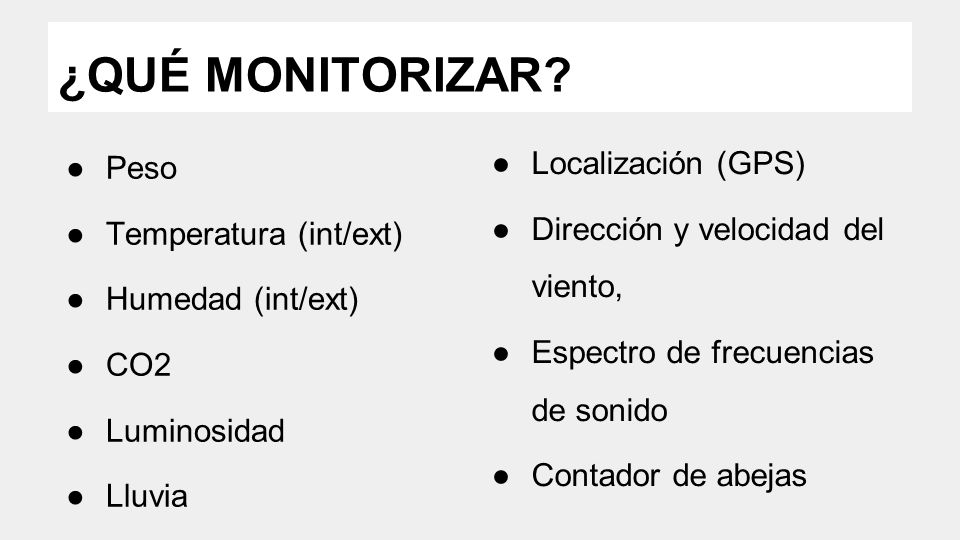 ¿QUÉ MONITORIZAR?

● Peso
● Temperatura (int/ext)
● Humedad (int/ext)
● CO2
● Luminosidad
● Lluvia

● Localización (GPS)
● Dirección y velocidad del viento,
● Espectro de frecuencias de sonido
● Contador de abejas